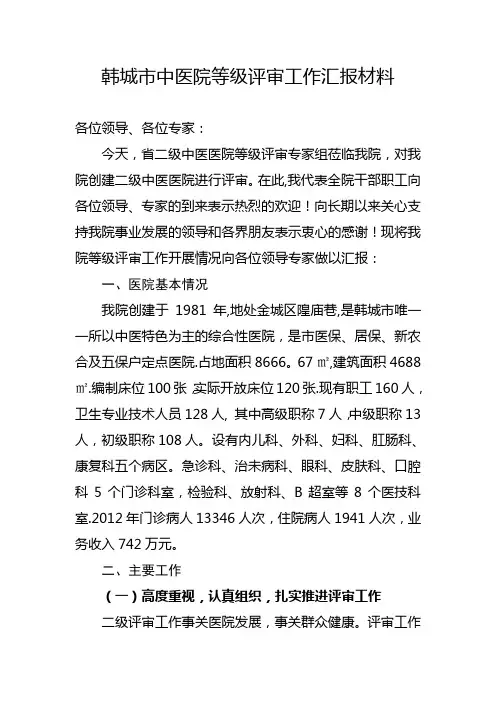 韩城市中医院等级评审工作汇报材料

各位领导、各位专家：

今天，省二级中医医院等级评审专家组莅临我院，对我院创建二级中医医院进行评审。在此,我代表全院干部职工向各位领导、专家的到来表示热烈的欢迎！向长期以来关心支持我院事业发展的领导和各界朋友表示衷心的感谢！现将我院等级评审工作开展情况向各位领导专家做以汇报：

一、医院基本情况

我院创建于 1981 年,地处金城区隍庙巷,是韩城市唯一一所以中医特色为主的综合性医院，是市医保、居保、新农合及五保户定点医院.占地面积 8666。67 ㎡,建筑面积 4688 ㎡.编制床位 100 张 实际开放床位 120 张.现有职工 160 人，卫生专业技术人员 128 人, 其中高级职称 7 人 ,中级职称 13 人，初级职称 108 人。设有内儿科、外科、妇科、肛肠科、康复科五个病区。急诊科、治未病科、眼科、皮肤科、口腔科 5 个门诊科室，检验科、放射科、B 超室等 8 个医技科室.2012 年门诊病人 13346 人次，住院病人 1941 人次，业务收入 742 万元。

二、主要工作

（一）高度重视，认真组织，扎实推进评审工作

二级评审工作事关医院发展，事关群众健康。评审工作